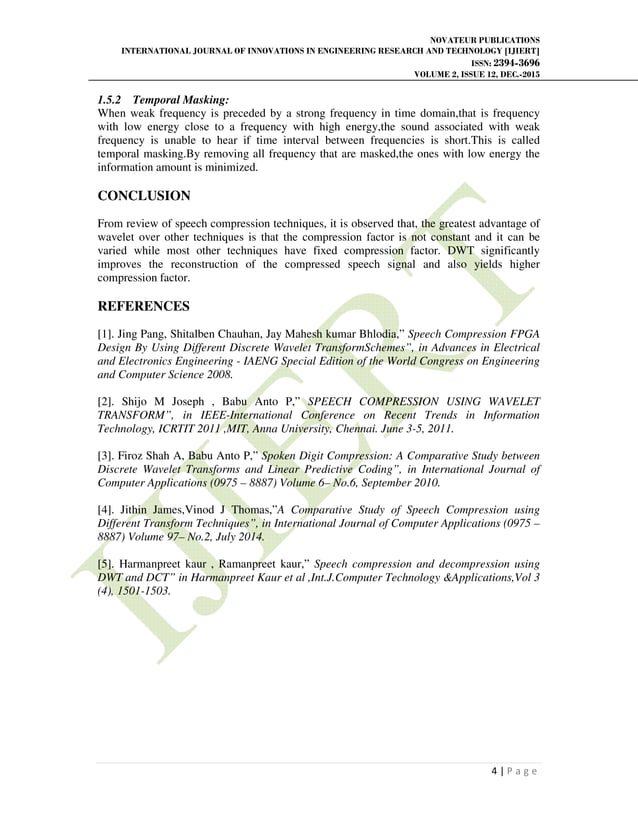 NOVATEUR PUBLICATIONS
INTERNATIONAL JOURNAL OF INNOVATIONS IN ENGINEERING RESEARCH AND TECHNOLOGY [IJIERT]
ISSN: 2394-3696
VOLUME 2, ISSUE 12, DEC.-2015

1.5.2 Temporal Masking:
When weak frequency is preceded by a strong frequency in time domain,that is frequency with low energy close to a frequency with high energy,the sound associated with weak frequency is unable to hear if time interval between frequencies is short.This is called temporal masking.By removing all frequency that are masked,the ones with low energy the information amount is minimized.

CONCLUSION

From review of speech compression techniques, it is observed that, the greatest advantage of wavelet over other techniques is that the compression factor is not constant and it can be varied while most other techniques have fixed compression factor. DWT significantly improves the reconstruction of the compressed speech signal and also yields higher compression factor.

REFERENCES

[1]. Jing Pang, Shitalben Chauhan, Jay Mahesh kumar Bhlodia," Speech Compression FPGA Design By Using Different Discrete Wavelet TransformSchemes", in Advances in Electrical and Electronics Engineering - IAENG Special Edition of the World Congress on Engineering and Computer Science 2008.

[2]. Shijo M Joseph , Babu Anto P," SPEECH COMPRESSION USING WAVELET TRANSFORM", in IEEE-International Conference on Recent Trends in Information Technology, ICRTIT 2011 ,MIT, Anna University, Chennai. June 3-5, 2011.

[3]. Firoz Shah A, Babu Anto P," Spoken Digit Compression: A Comparative Study between Discrete Wavelet Transforms and Linear Predictive Coding", in International Journal of Computer Applications (0975 – 8887) Volume 6– No.6, September 2010.

[4]. Jithin James,Vinod J Thomas,"A Comparative Study of Speech Compression using Different Transform Techniques", in International Journal of Computer Applications (0975 – 8887) Volume 97– No.2, July 2014.

[5]. Harmanpreet kaur , Ramanpreet kaur," Speech compression and decompression using DWT and DCT" in Harmanpreet Kaur et al ,Int.J.Computer Technology &Applications,Vol 3 (4), 1501-1503.

IJIERT

4 | P a g e